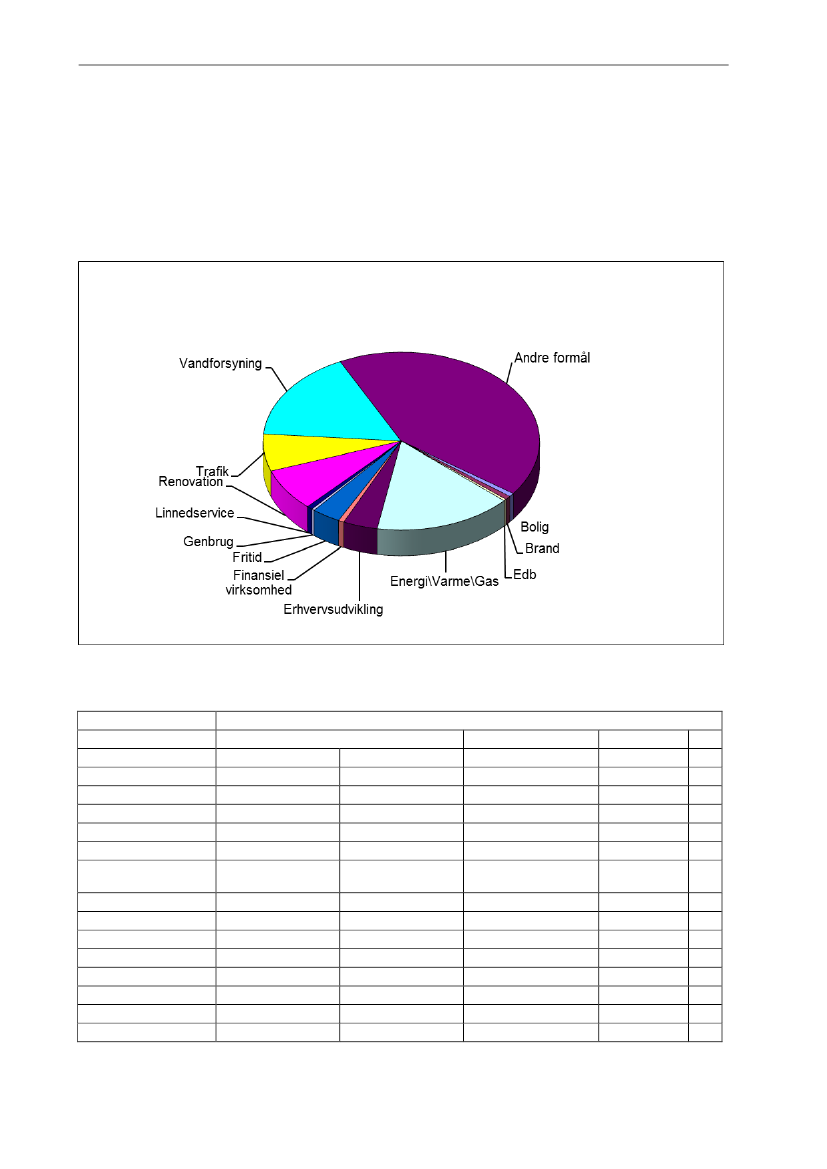 Vandforsyning

Andre formål

Trafik

Renovation

Linnedservice

Genbrug

Fritid

Finansiel virksomhed

Erhvervsudvikling

Energi\Varme\Gas

Edb

Brand

Bolig